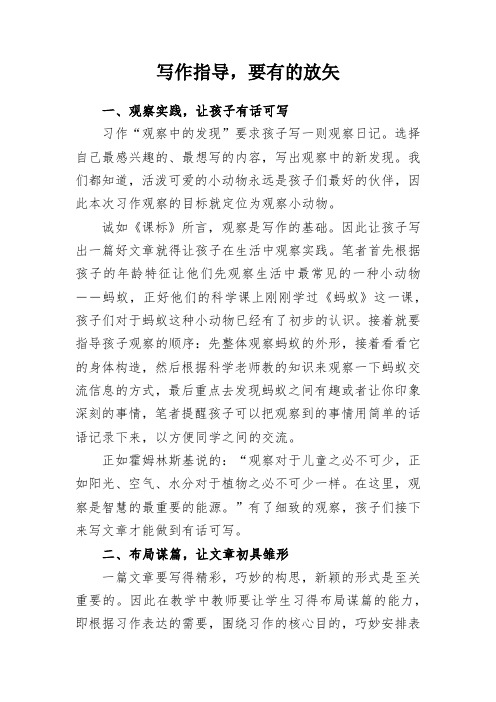 写作指导，要有的放矢

一、观察实践，让孩子有话可写

习作“观察中的发现”要求孩子写一则观察日记。选择自己最感兴趣的、最想写的内容，写出观察中的新发现。我们都知道，活泼可爱的小动物永远是孩子们最好的伙伴，因此本次习作观察的目标就定位为观察小动物。

诚如《课标》所言，观察是写作的基础。因此让孩子写出一篇好文章就得让孩子在生活中观察实践。笔者首先根据孩子的年龄特征让他们先观察生活中最常见的一种小动物——蚂蚁，正好他们的科学课上刚刚学过《蚂蚁》这一课，孩子们对于蚂蚁这种小动物已经有了初步的认识。接着就要指导孩子观察的顺序：先整体观察蚂蚁的外形，接着看看它的身体构造，然后根据科学老师教的知识来观察一下蚂蚁交流信息的方式，最后重点去发现蚂蚁之间有趣或者让你印象深刻的事情，笔者提醒孩子可以把观察到的事情用简单的话语记录下来，以方便同学之间的交流。

正如霍姆林斯基说的：“观察对于儿童之必不可少，正如阳光、空气、水分对于植物之必不可少一样。在这里，观察是智慧的最重要的能源。”有了细致的观察，孩子们接下来写文章才能做到有话可写。

二、布局谋篇，让文章初具雏形

一篇文章要写得精彩，巧妙的构思，新颖的形式是至关重要的。因此在教学中教师要让学生习得布局谋篇的能力，即根据习作表达的需要，围绕习作的核心目的，巧妙安排表